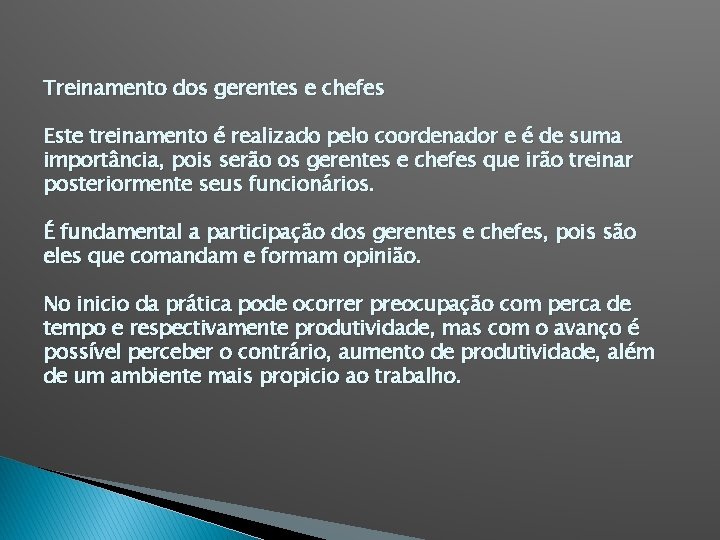 Treinamento dos gerentes e chefes

Este treinamento é realizado pelo coordenador e é de suma importância, pois serão os gerentes e chefes que irão treinar posteriormente seus funcionários.

É fundamental a participação dos gerentes e chefes, pois são eles que comandam e formam opinião.

No inicio da prática pode ocorrer preocupação com perca de tempo e respectivamente produtividade, mas com o avanço é possível perceber o contrário, aumento de produtividade, além de um ambiente mais propicio ao trabalho.